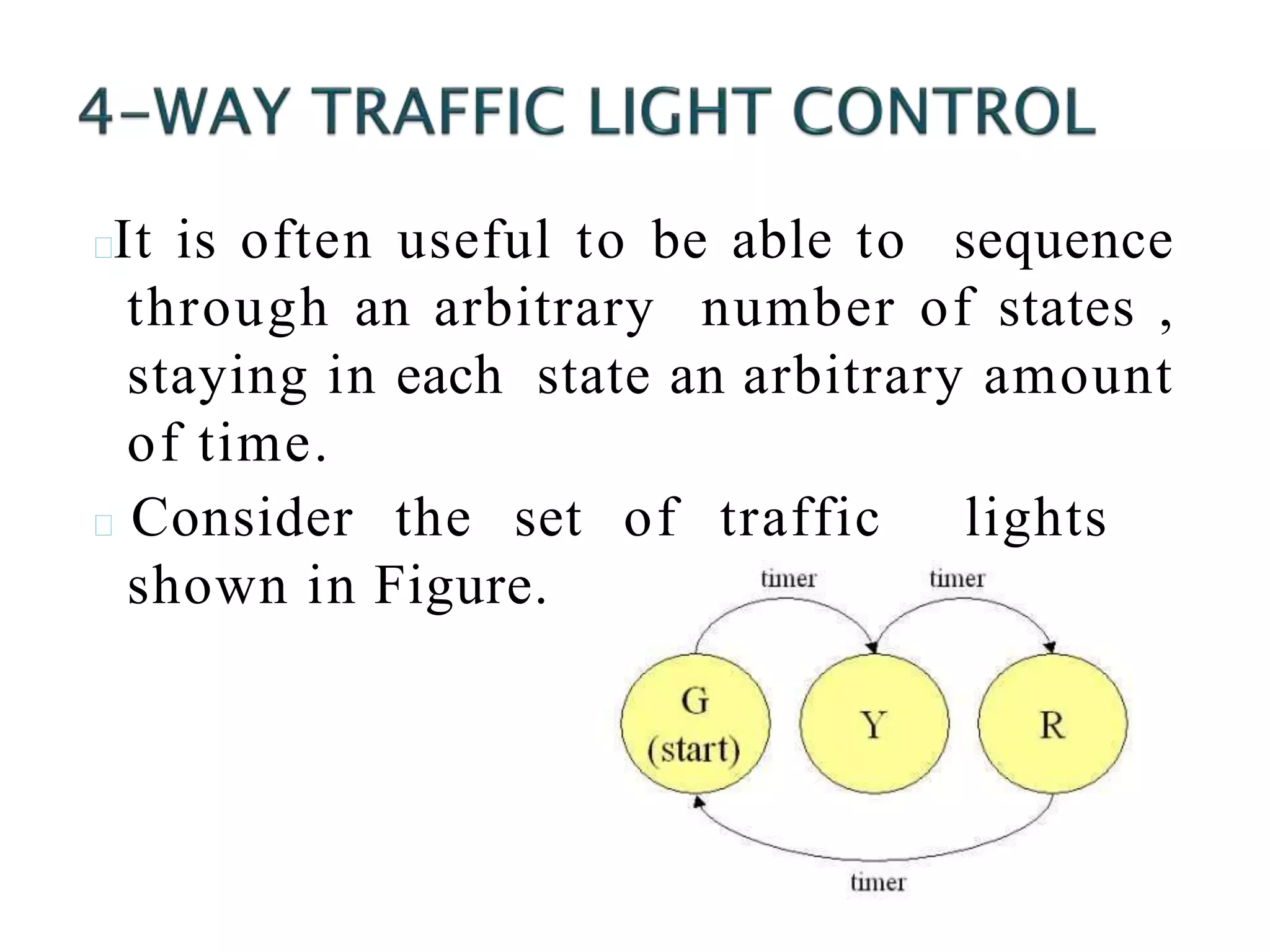 4-WAY TRAFFIC LIGHT CONTROL

It is often useful to be able to sequence through an arbitrary number of states , staying in each state an arbitrary amount of time.

Consider the set of traffic lights shown in Figure.

timer
timer
G
(start)
Y
R
timer